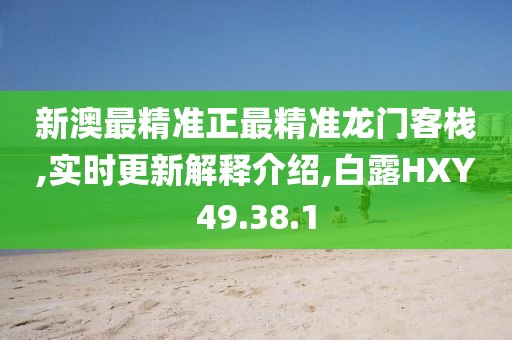 新澳最精准正最精准龙门客栈,实时更新解释介绍,白露HXY49.38.1